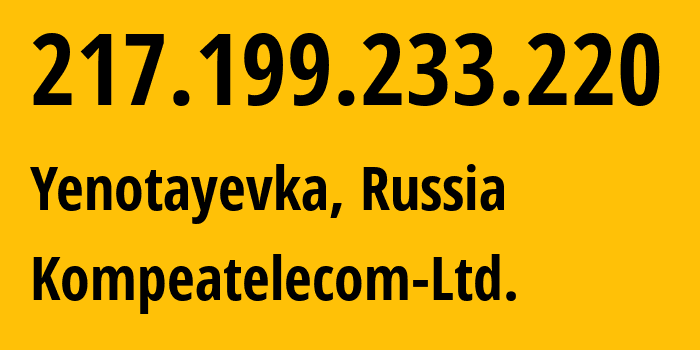 217.199.233.220

Yenotayevka, Russia

Kompeatelecom-Ltd.